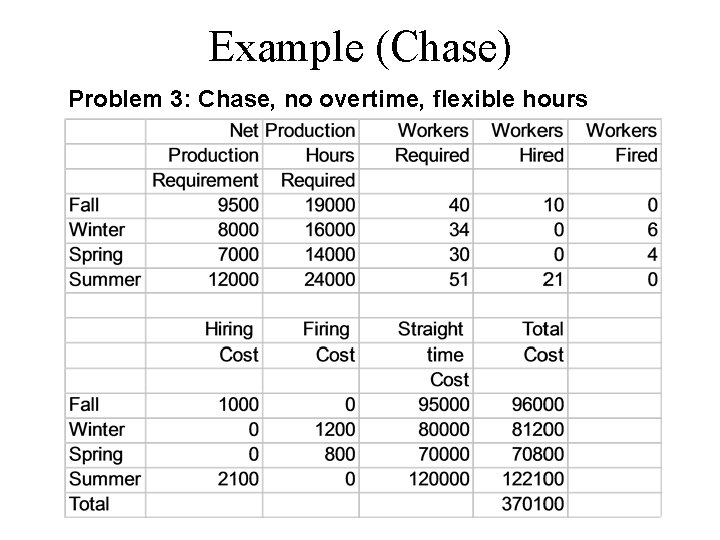 Example (Chase)

Problem 3: Chase, no overtime, flexible hours

| | Net Production Requirement | Production Hours Required | Workers Required | Workers Hired | Workers Fired |
|---|---|---|---|---|---|
| Fall | 9500 | 19000 | 40 | 10 | 0 |
| Winter | 8000 | 16000 | 34 | 0 | 6 |
| Spring | 7000 | 14000 | 30 | 0 | 4 |
| Summer | 12000 | 24000 | 51 | 21 | 0 |
| | | | | | |
| | Hiring Cost | Firing Cost | Straight time Cost | Total Cost | |
| Fall | 1000 | 0 | 95000 | 96000 | |
| Winter | 0 | 1200 | 80000 | 81200 | |
| Spring | 0 | 800 | 70000 | 70800 | |
| Summer | 2100 | 0 | 120000 | 122100 | |
| Total | | | | 370100 | |